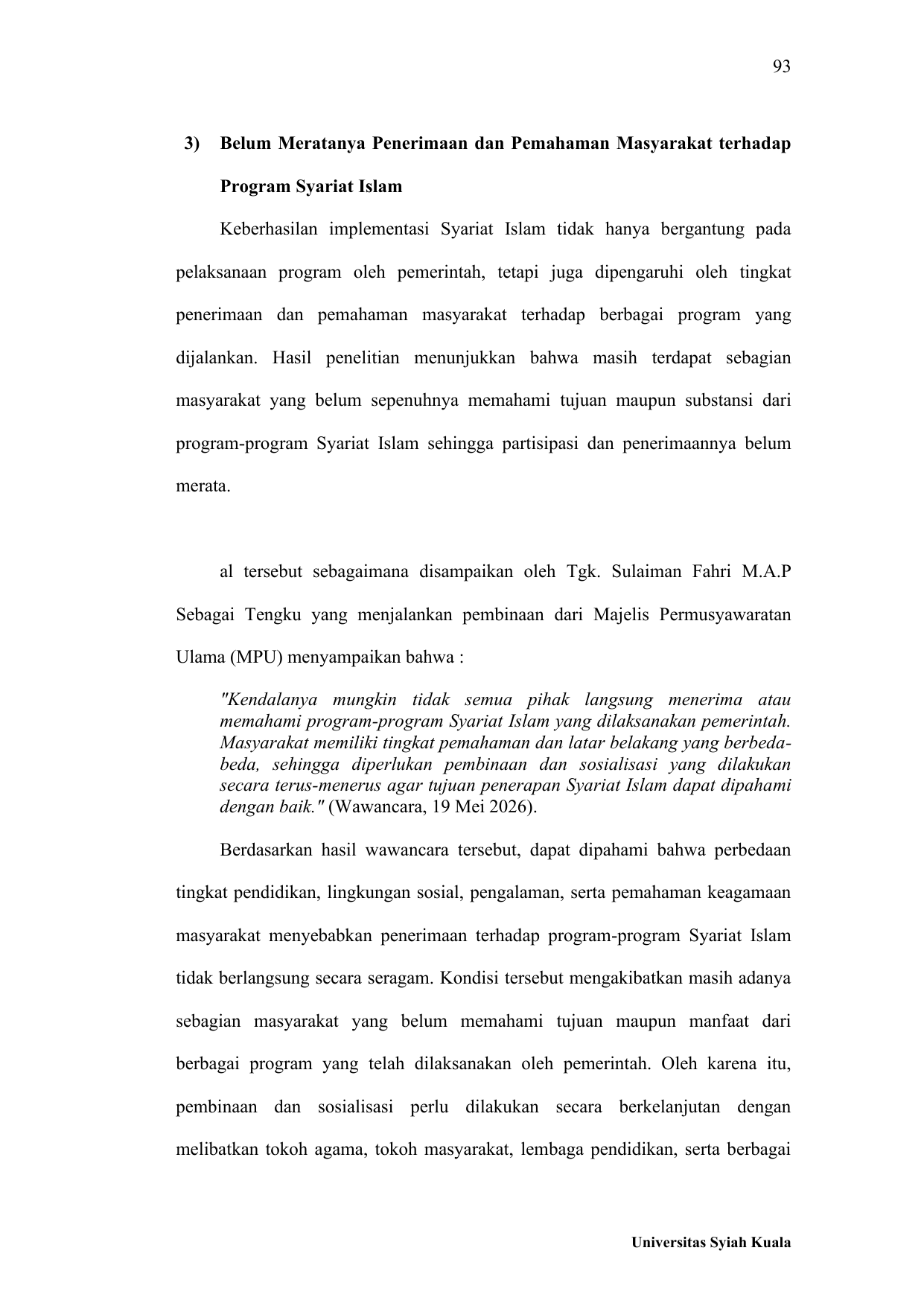 93

3) Belum Meratanya Penerimaan dan Pemahaman Masyarakat terhadap Program Syariat Islam

Keberhasilan implementasi Syariat Islam tidak hanya bergantung pada pelaksanaan program oleh pemerintah, tetapi juga dipengaruhi oleh tingkat penerimaan dan pemahaman masyarakat terhadap berbagai program yang dijalankan. Hasil penelitian menunjukkan bahwa masih terdapat sebagian masyarakat yang belum sepenuhnya memahami tujuan maupun substansi dari program-program Syariat Islam sehingga partisipasi dan penerimaannya belum merata.

al tersebut sebagaimana disampaikan oleh Tgk. Sulaiman Fahri M.A.P Sebagai Tengku yang menjalankan pembinaan dari Majelis Permusyawaratan Ulama (MPU) menyampaikan bahwa :

"Kendalanya mungkin tidak semua pihak langsung menerima atau memahami program-program Syariat Islam yang dilaksanakan pemerintah. Masyarakat memiliki tingkat pemahaman dan latar belakang yang berbeda-beda, sehingga diperlukan pembinaan dan sosialisasi yang dilakukan secara terus-menerus agar tujuan penerapan Syariat Islam dapat dipahami dengan baik." (Wawancara, 19 Mei 2026).

Berdasarkan hasil wawancara tersebut, dapat dipahami bahwa perbedaan tingkat pendidikan, lingkungan sosial, pengalaman, serta pemahaman keagamaan masyarakat menyebabkan penerimaan terhadap program-program Syariat Islam tidak berlangsung secara seragam. Kondisi tersebut mengakibatkan masih adanya sebagian masyarakat yang belum memahami tujuan maupun manfaat dari berbagai program yang telah dilaksanakan oleh pemerintah. Oleh karena itu, pembinaan dan sosialisasi perlu dilakukan secara berkelanjutan dengan melibatkan tokoh agama, tokoh masyarakat, lembaga pendidikan, serta berbagai

Universitas Syiah Kuala